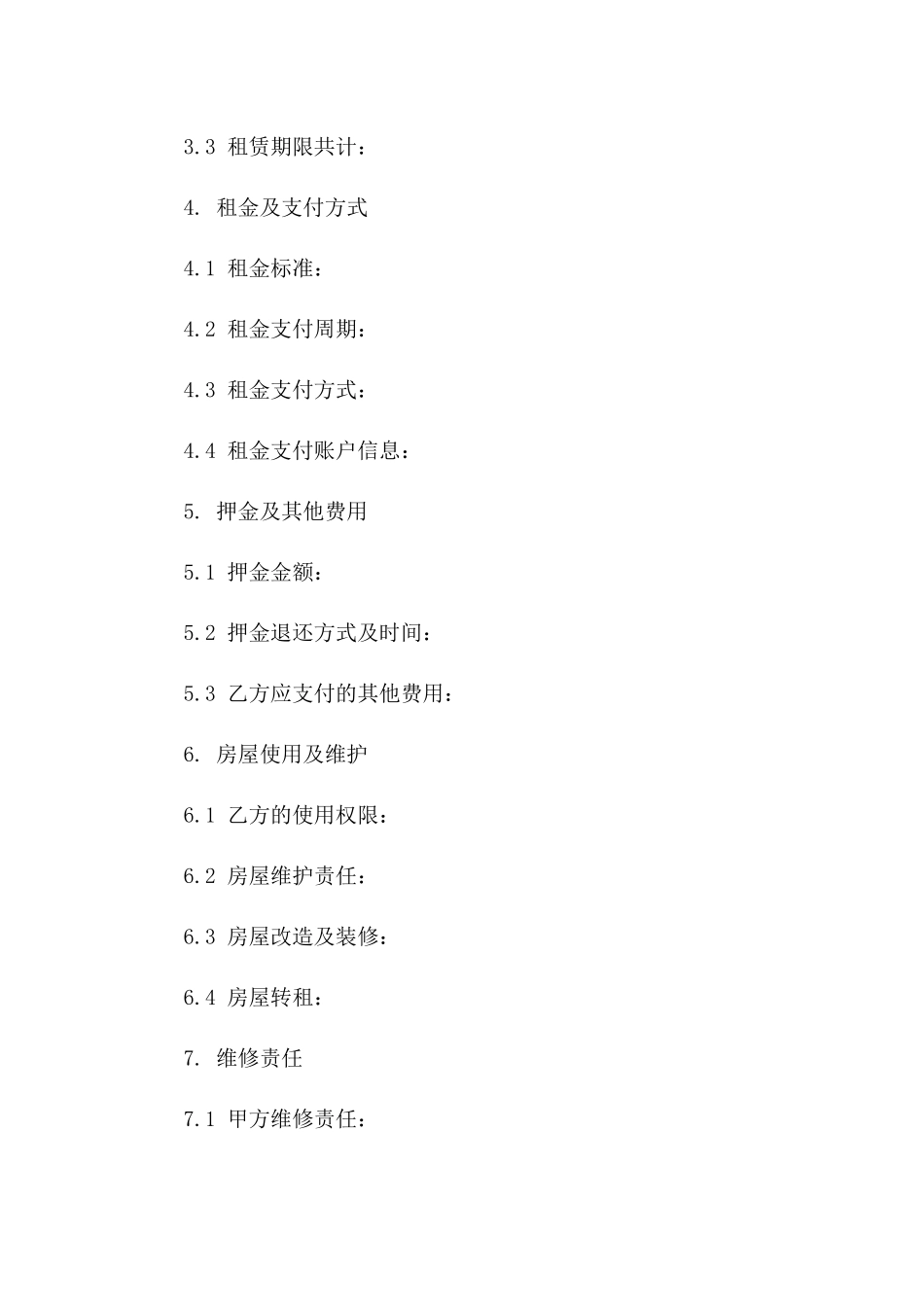 3.3 租赁期限共计：

4. 租金及支付方式

4.1 租金标准：

4.2 租金支付周期：

4.3 租金支付方式：

4.4 租金支付账户信息：

5. 押金及其他费用

5.1 押金金额：

5.2 押金退还方式及时间：

5.3 乙方应支付的其他费用：

6. 房屋使用及维护

6.1 乙方的使用权限：

6.2 房屋维护责任：

6.3 房屋改造及装修：

6.4 房屋转租：

7. 维修责任

7.1 甲方维修责任：